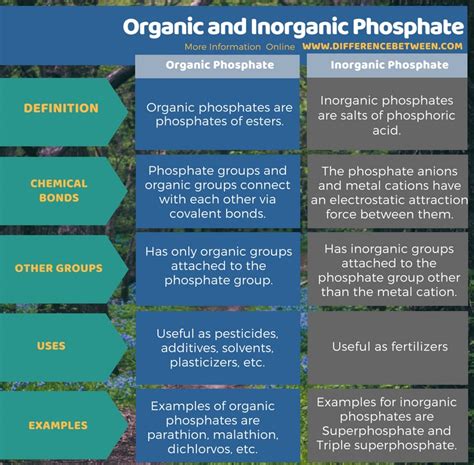 Organic and Inorganic Phosphate

More Information Online WWW.DIFFERENCEBETWEEN.COM

| | Organic Phosphate | Inorganic Phosphate |
|---|---|---|
| DEFINITION | Organic phosphates are phosphates of esters. | Inorganic phosphates are salts of phosphoric acid. |
| CHEMICAL BONDS | Phosphate groups and organic groups connect with each other via covalent bonds. | The phosphate anions and metal cations have an electrostatic attraction force between them. |
| OTHER GROUPS | Has only organic groups attached to the phosphate group. | Has inorganic groups attached to the phosphate group other than the metal cation. |
| USES | Useful as pesticides, additives, solvents, plasticizers, etc. | Useful as fertilizers |
| EXAMPLES | Examples of organic phosphates are parathion, malathion, dichlorvos, etc. | Examples for inorganic phosphates are Superphosphate and Triple superphosphate. |